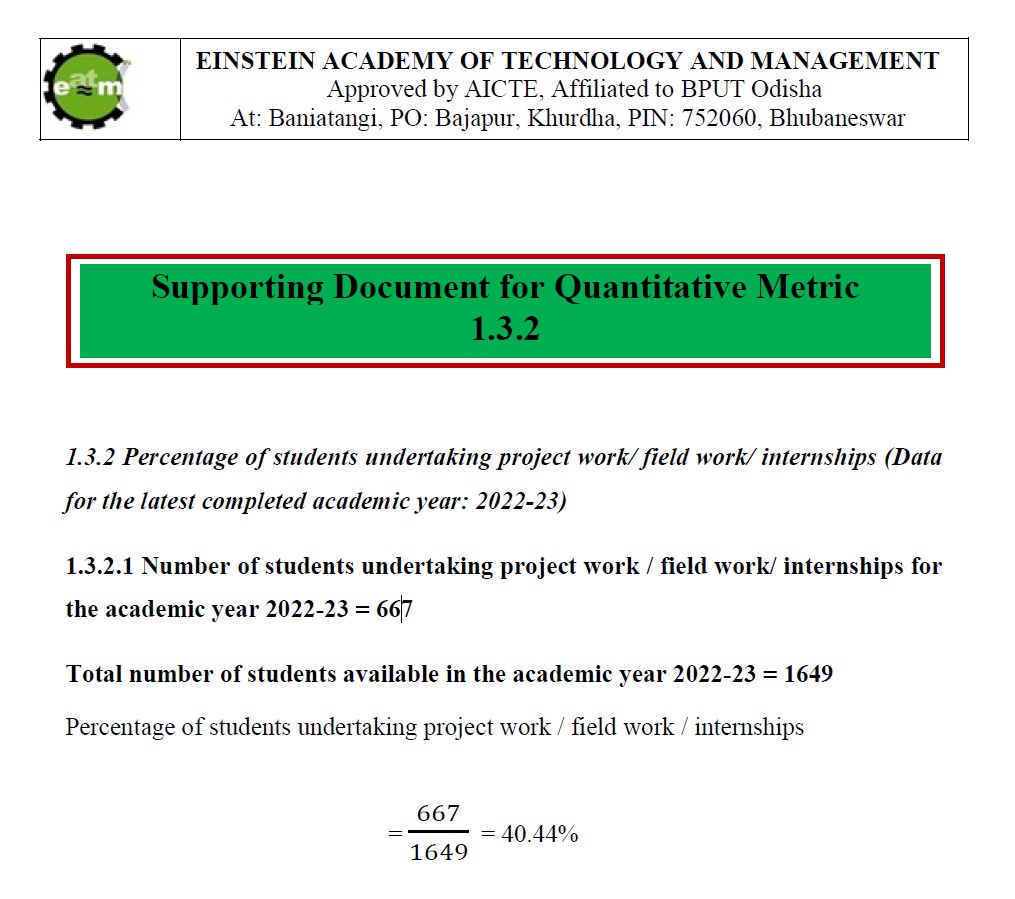 eatm

EINSTEIN ACADEMY OF TECHNOLOGY AND MANAGEMENT
Approved by AICTE, Affiliated to BPUT Odisha
At: Baniatangi, PO: Bajapur, Khurdha, PIN: 752060, Bhubaneswar

Supporting Document for Quantitative Metric 1.3.2

1.3.2 Percentage of students undertaking project work/ field work/ internships (Data for the latest completed academic year: 2022-23)

1.3.2.1 Number of students undertaking project work / field work/ internships for the academic year 2022-23 = 667

Total number of students available in the academic year 2022-23 = 1649

Percentage of students undertaking project work / field work / internships

$= \frac{667}{1649} = 40.44\%$